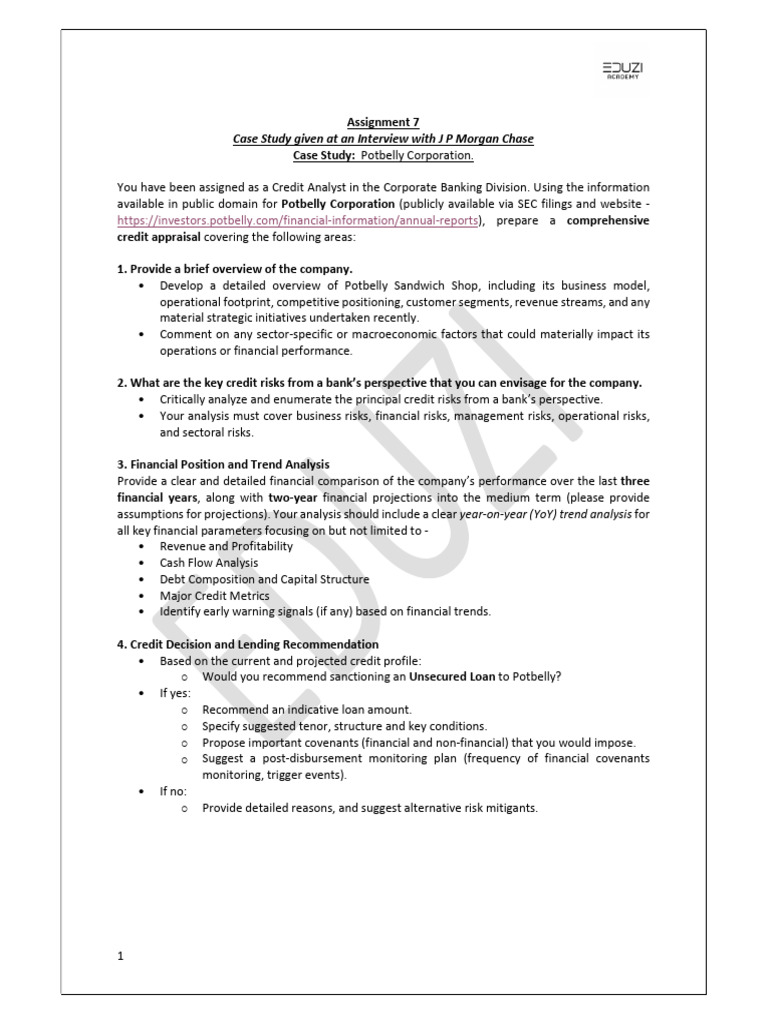 EDUZI
ACADEMY

Assignment 7
Case Study given at an Interview with J P Morgan Chase
Case Study: Potbelly Corporation.

You have been assigned as a Credit Analyst in the Corporate Banking Division. Using the information available in public domain for Potbelly Corporation (publicly available via SEC filings and website - https://investors.potbelly.com/financial-information/annual-reports), prepare a comprehensive credit appraisal covering the following areas:

1. Provide a brief overview of the company.
• Develop a detailed overview of Potbelly Sandwich Shop, including its business model, operational footprint, competitive positioning, customer segments, revenue streams, and any material strategic initiatives undertaken recently.
• Comment on any sector-specific or macroeconomic factors that could materially impact its operations or financial performance.

2. What are the key credit risks from a bank's perspective that you can envisage for the company.
• Critically analyze and enumerate the principal credit risks from a bank's perspective.
• Your analysis must cover business risks, financial risks, management risks, operational risks, and sectoral risks.

3. Financial Position and Trend Analysis
Provide a clear and detailed financial comparison of the company's performance over the last three financial years, along with two-year financial projections into the medium term (please provide assumptions for projections). Your analysis should include a clear year-on-year (YoY) trend analysis for all key financial parameters focusing on but not limited to -
• Revenue and Profitability
• Cash Flow Analysis
• Debt Composition and Capital Structure
• Major Credit Metrics
• Identify early warning signals (if any) based on financial trends.

4. Credit Decision and Lending Recommendation
• Based on the current and projected credit profile:
o Would you recommend sanctioning an Unsecured Loan to Potbelly?
• If yes:
o Recommend an indicative loan amount.
o Specify suggested tenor, structure and key conditions.
o Propose important covenants (financial and non-financial) that you would impose.
o Suggest a post-disbursement monitoring plan (frequency of financial covenants monitoring, trigger events).
• If no:
o Provide detailed reasons, and suggest alternative risk mitigants.

EDUZI

1